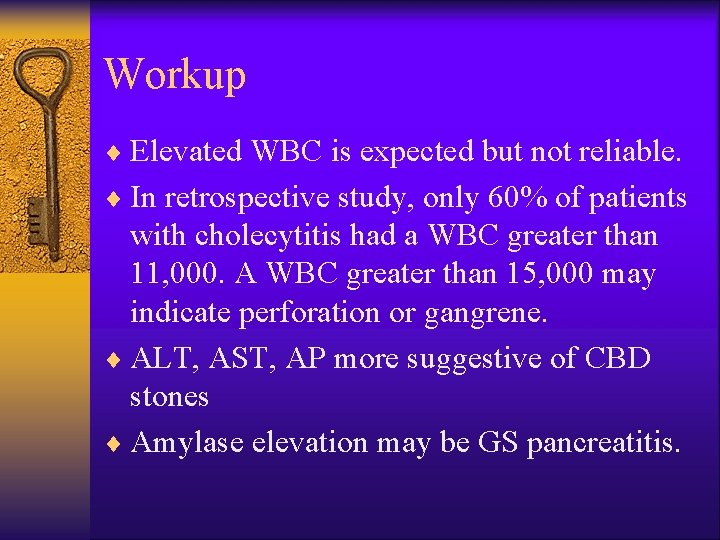 Workup

♦ Elevated WBC is expected but not reliable.

♦ In retrospective study, only 60% of patients with cholecytitis had a WBC greater than 11,000. A WBC greater than 15,000 may indicate perforation or gangrene.

♦ ALT, AST, AP more suggestive of CBD stones

♦ Amylase elevation may be GS pancreatitis.